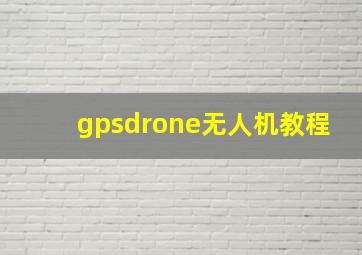 gpsdrone无人机教程